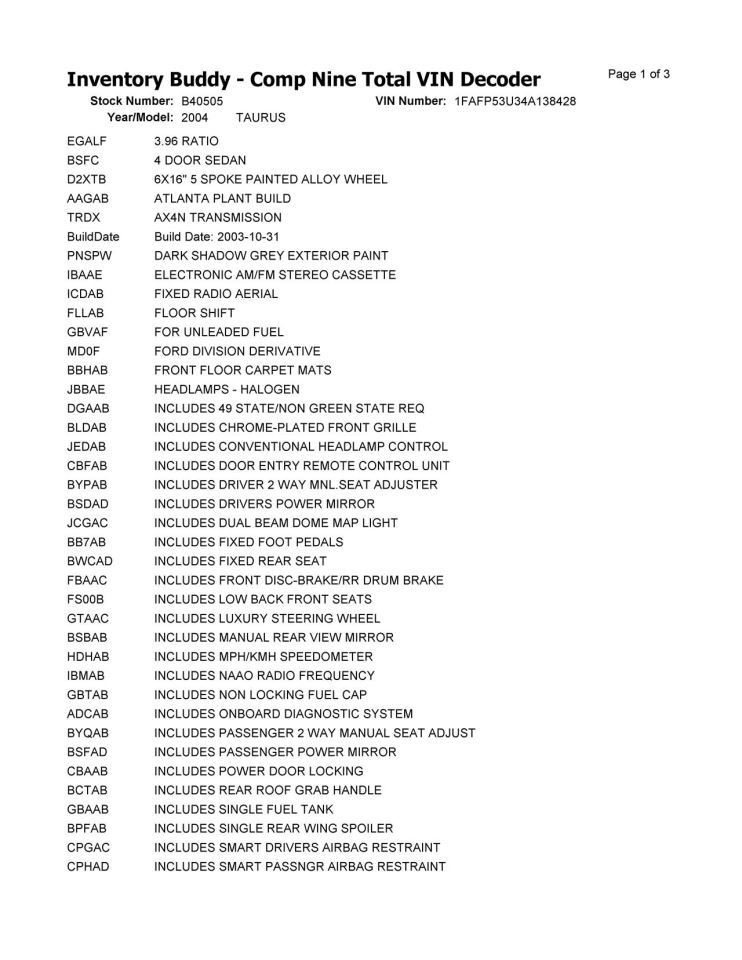 Inventory Buddy - Comp Nine Total VIN Decoder

Page 1 of 3

Stock Number: B40505 VIN Number: 1FAFP53U34A138428
Year/Model: 2004 TAURUS

| | |
|---|---|
| EGALF | 3.96 RATIO |
| BSFC | 4 DOOR SEDAN |
| D2XTB | 6X16" 5 SPOKE PAINTED ALLOY WHEEL |
| AAGAB | ATLANTA PLANT BUILD |
| TRDX | AX4N TRANSMISSION |
| BuildDate | Build Date: 2003-10-31 |
| PNSPW | DARK SHADOW GREY EXTERIOR PAINT |
| IBAAE | ELECTRONIC AM/FM STEREO CASSETTE |
| ICDAB | FIXED RADIO AERIAL |
| FLLAB | FLOOR SHIFT |
| GBVAF | FOR UNLEADED FUEL |
| MD0F | FORD DIVISION DERIVATIVE |
| BBHAB | FRONT FLOOR CARPET MATS |
| JBBAE | HEADLAMPS - HALOGEN |
| DGAAB | INCLUDES 49 STATE/NON GREEN STATE REQ |
| BLDAB | INCLUDES CHROME-PLATED FRONT GRILLE |
| JEDAB | INCLUDES CONVENTIONAL HEADLAMP CONTROL |
| CBFAB | INCLUDES DOOR ENTRY REMOTE CONTROL UNIT |
| BYPAB | INCLUDES DRIVER 2 WAY MNL.SEAT ADJUSTER |
| BSDAD | INCLUDES DRIVERS POWER MIRROR |
| JCGAC | INCLUDES DUAL BEAM DOME MAP LIGHT |
| BB7AB | INCLUDES FIXED FOOT PEDALS |
| BWCAD | INCLUDES FIXED REAR SEAT |
| FBAAC | INCLUDES FRONT DISC-BRAKE/RR DRUM BRAKE |
| FS00B | INCLUDES LOW BACK FRONT SEATS |
| GTAAC | INCLUDES LUXURY STEERING WHEEL |
| BSBAB | INCLUDES MANUAL REAR VIEW MIRROR |
| HDHAB | INCLUDES MPH/KMH SPEEDOMETER |
| IBMAB | INCLUDES NAAO RADIO FREQUENCY |
| GBTAB | INCLUDES NON LOCKING FUEL CAP |
| ADCAB | INCLUDES ONBOARD DIAGNOSTIC SYSTEM |
| BYQAB | INCLUDES PASSENGER 2 WAY MANUAL SEAT ADJUST |
| BSFAD | INCLUDES PASSENGER POWER MIRROR |
| CBAAB | INCLUDES POWER DOOR LOCKING |
| BCTAB | INCLUDES REAR ROOF GRAB HANDLE |
| GBAAB | INCLUDES SINGLE FUEL TANK |
| BPFAB | INCLUDES SINGLE REAR WING SPOILER |
| CPGAC | INCLUDES SMART DRIVERS AIRBAG RESTRAINT |
| CPHAD | INCLUDES SMART PASSNGR AIRBAG RESTRAINT |